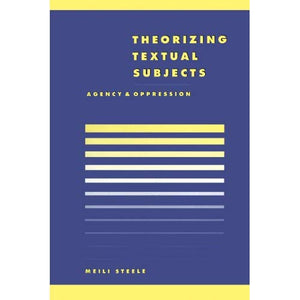 THEORIZING TEXTUAL SUBJECTS

AGENCY & OPPRESSION

MEILI STEELE